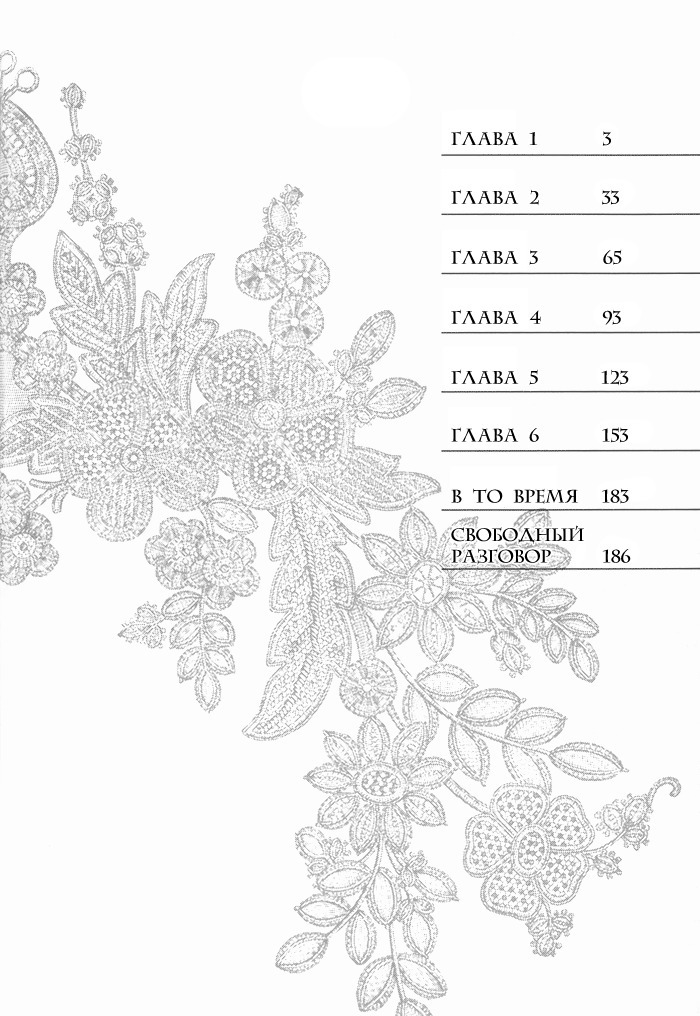 ГЛАВА 1 3

ГЛАВА 2 33

ГЛАВА 3 65

ГЛАВА 4 93

ГЛАВА 5 123

ГЛАВА 6 153

В ТО ВРЕМЯ 183

СВОБОДНЫЙ РАЗГОВОР 186